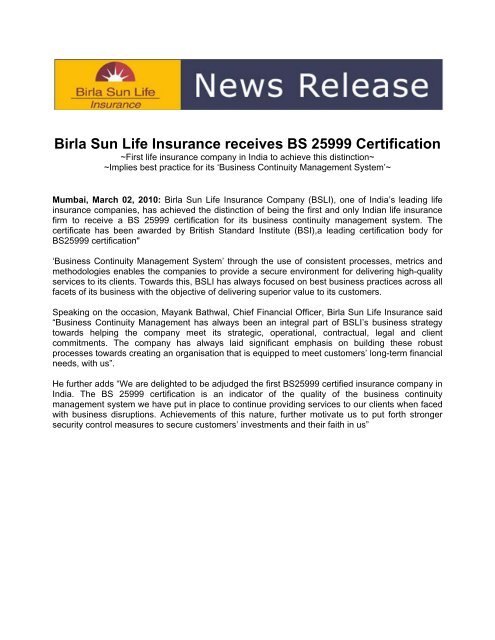 Birla Sun Life Insurance

News Release

Birla Sun Life Insurance receives BS 25999 Certification

~First life insurance company in India to achieve this distinction~
~Implies best practice for its 'Business Continuity Management System'~

Mumbai, March 02, 2010: Birla Sun Life Insurance Company (BSLI), one of India's leading life insurance companies, has achieved the distinction of being the first and only Indian life insurance firm to receive a BS 25999 certification for its business continuity management system. The certificate has been awarded by British Standard Institute (BSI),a leading certification body for BS25999 certification"

'Business Continuity Management System' through the use of consistent processes, metrics and methodologies enables the companies to provide a secure environment for delivering high-quality services to its clients. Towards this, BSLI has always focused on best business practices across all facets of its business with the objective of delivering superior value to its customers.

Speaking on the occasion, Mayank Bathwal, Chief Financial Officer, Birla Sun Life Insurance said "Business Continuity Management has always been an integral part of BSLI's business strategy towards helping the company meet its strategic, operational, contractual, legal and client commitments. The company has always laid significant emphasis on building these robust processes towards creating an organisation that is equipped to meet customers' long-term financial needs, with us".

He further adds "We are delighted to be adjudged the first BS25999 certified insurance company in India. The BS 25999 certification is an indicator of the quality of the business continuity management system we have put in place to continue providing services to our clients when faced with business disruptions. Achievements of this nature, further motivate us to put forth stronger security control measures to secure customers' investments and their faith in us"